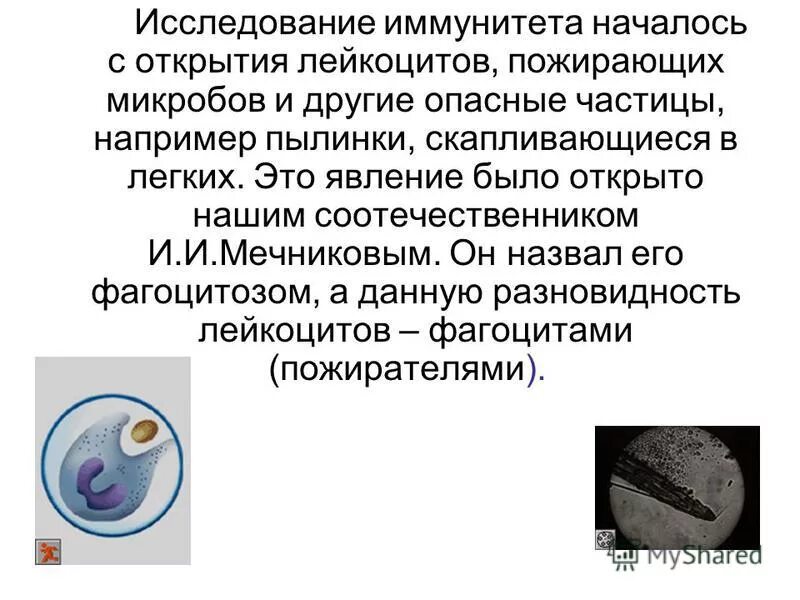 Исследование иммунитета началось с открытия лейкоцитов, пожирающих микробов и другие опасные частицы, например пылинки, скапливающиеся в легких. Это явление было открыто нашим соотечественником И.И.Мечниковым. Он назвал его фагоцитозом, а данную разновидность лейкоцитов – фагоцитами (пожирателями).

MyShared